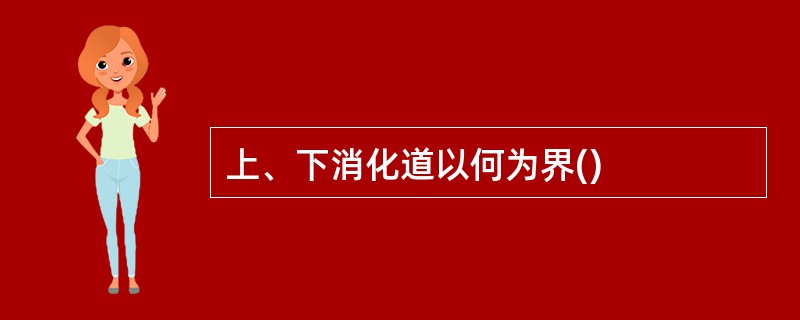 上、下消化道以何为界()